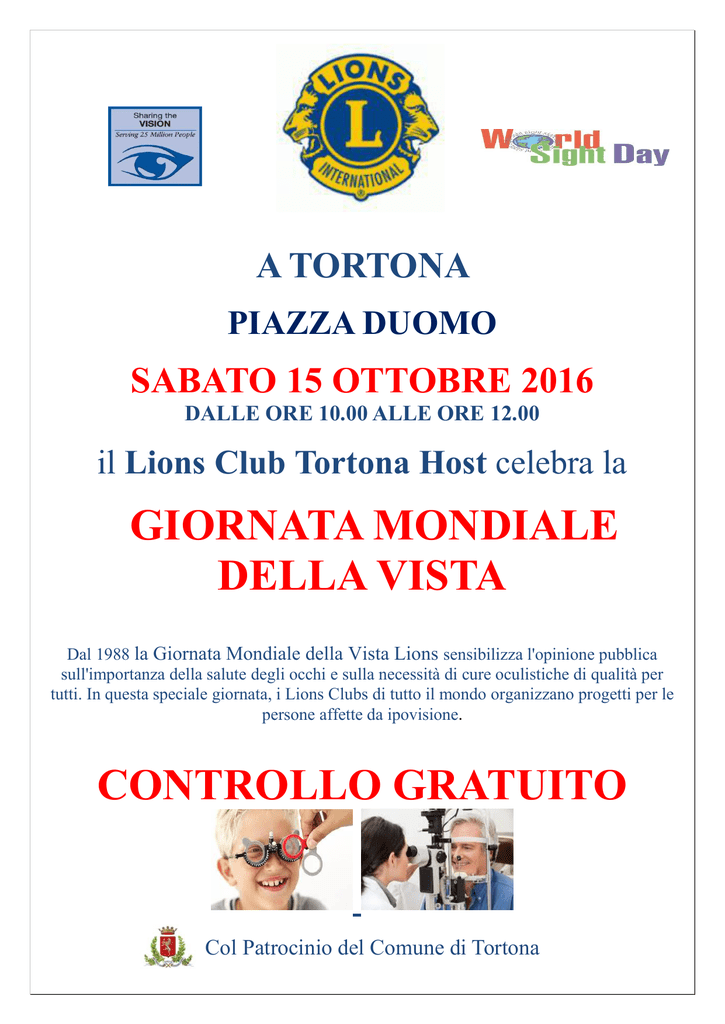 Sharing the VISION
Serving 25 Million People

LIONS
L
INTERNATIONAL

World Sight Day

A TORTONA

PIAZZA DUOMO

SABATO 15 OTTOBRE 2016
DALLE ORE 10.00 ALLE ORE 12.00

il Lions Club Tortona Host celebra la

GIORNATA MONDIALE DELLA VISTA

Dal 1988 la Giornata Mondiale della Vista Lions sensibilizza l'opinione pubblica sull'importanza della salute degli occhi e sulla necessità di cure oculistiche di qualità per tutti. In questa speciale giornata, i Lions Clubs di tutto il mondo organizzano progetti per le persone affette da ipovisione.

CONTROLLO GRATUITO

Col Patrocinio del Comune di Tortona